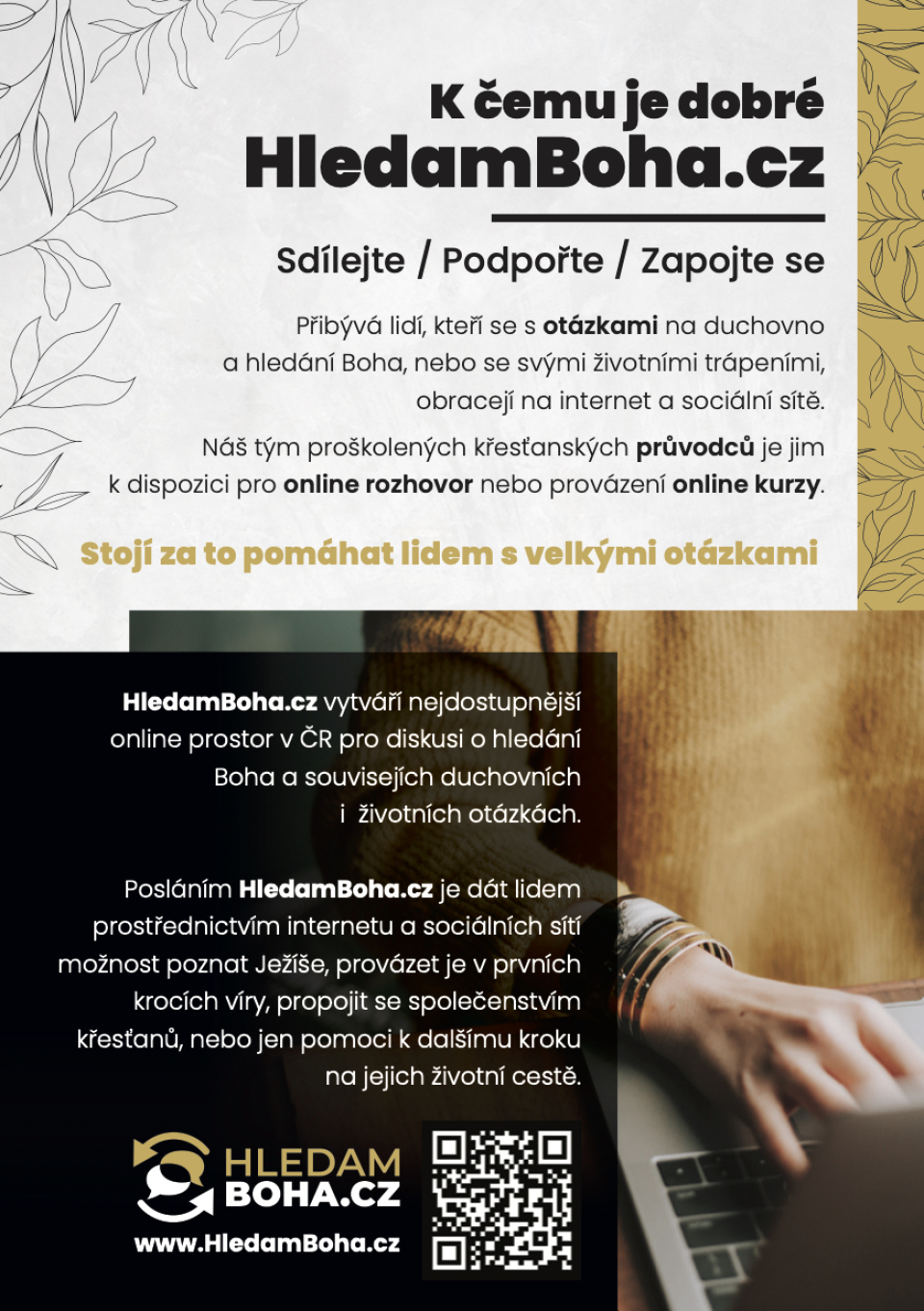 K čemu je dobré
HledamBoha.cz

Sdílejte / Podpořte / Zapojte se

Přibývá lidí, kteří se s otázkami na duchovno a hledání Boha, nebo se svými životními trápeními, obracejí na internet a sociální sítě.

Náš tým proškolených křesťanských průvodců je jim k dispozici pro online rozhovor nebo provázení online kurzy.

Stojí za to pomáhat lidem s velkými otázkami

HledamBoha.cz vytváří nejdostupnější online prostor v ČR pro diskusi o hledání Boha a souvisejích duchovních i životních otázkách.

Posláním HledamBoha.cz je dát lidem prostřednictvím internetu a sociálních sítí možnost poznat Ježíše, provázet je v prvních krocích víry, propojit se společenstvím křesťanů, nebo jen pomoci k dalšímu kroku na jejich životní cestě.

HLEDAM BOHA.CZ
www.HledamBoha.cz